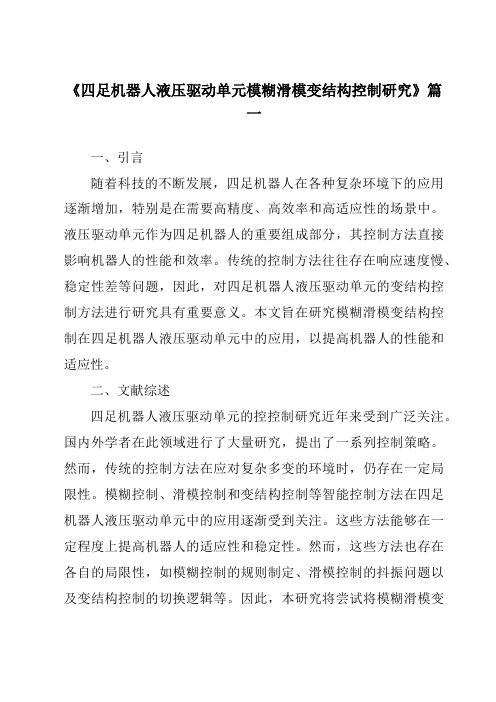 《四足机器人液压驱动单元模糊滑模变结构控制研究》篇一

一、引言

随着科技的不断发展，四足机器人在各种复杂环境下的应用逐渐增加，特别是在需要高精度、高效率和高适应性的场景中。液压驱动单元作为四足机器人的重要组成部分，其控制方法直接影响机器人的性能和效率。传统的控制方法往往存在响应速度慢、稳定性差等问题，因此，对四足机器人液压驱动单元的变结构控制方法进行研究具有重要意义。本文旨在研究模糊滑模变结构控制在四足机器人液压驱动单元中的应用，以提高机器人的性能和适应性。

二、文献综述

四足机器人液压驱动单元的控控制研究近年来受到广泛关注。国内外学者在此领域进行了大量研究，提出了一系列控制策略。然而，传统的控制方法在应对复杂多变的环境时，仍存在一定局限性。模糊控制、滑模控制和变结构控制等智能控制方法在四足机器人液压驱动单元中的应用逐渐受到关注。这些方法能够在一定程度上提高机器人的适应性和稳定性。然而，这些方法也存在各自的局限性，如模糊控制的规则制定、滑模控制的抖振问题以及变结构控制的切换逻辑等。因此，本研究将尝试将模糊滑模变